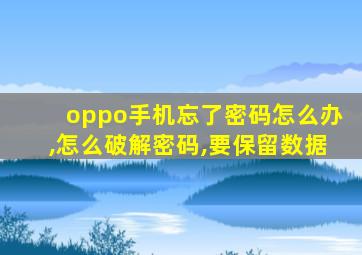 oppo手机忘了密码怎么办,怎么破解密码,要保留数据